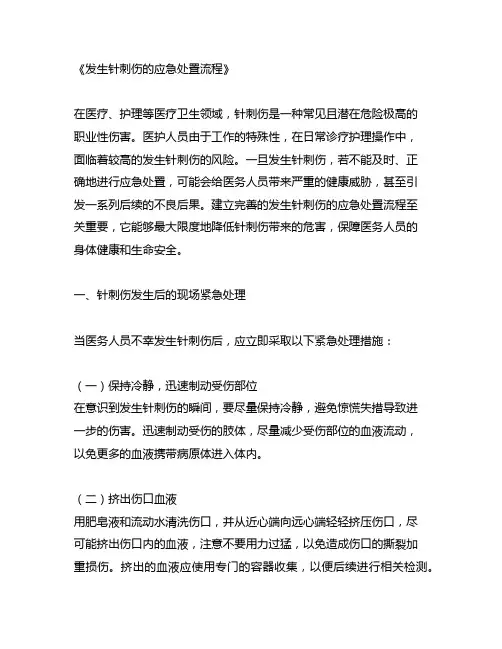 《发生针刺伤的应急处置流程》

在医疗、护理等医疗卫生领域，针刺伤是一种常见且潜在危险极高的职业性伤害。医护人员由于工作的特殊性，在日常诊疗护理操作中，面临着较高的发生针刺伤的风险。一旦发生针刺伤，若不能及时、正确地进行应急处置，可能会给医务人员带来严重的健康威胁，甚至引发一系列后续的不良后果。建立完善的发生针刺伤的应急处置流程至关重要，它能够最大限度地降低针刺伤带来的危害，保障医务人员的身体健康和生命安全。

一、针刺伤发生后的现场紧急处理

当医务人员不幸发生针刺伤后，应立即采取以下紧急处理措施：

（一）保持冷静，迅速制动受伤部位
在意识到发生针刺伤的瞬间，要尽量保持冷静，避免惊慌失措导致进一步的伤害。迅速制动受伤的肢体，尽量减少受伤部位的血液流动，以免更多的血液携带病原体进入体内。

（二）挤出伤口血液
用肥皂液和流动水清洗伤口，并从近心端向远心端轻轻挤压伤口，尽可能挤出伤口内的血液，注意不要用力过猛，以免造成伤口的撕裂加重损伤。挤出的血液应使用专门的容器收集，以便后续进行相关检测。